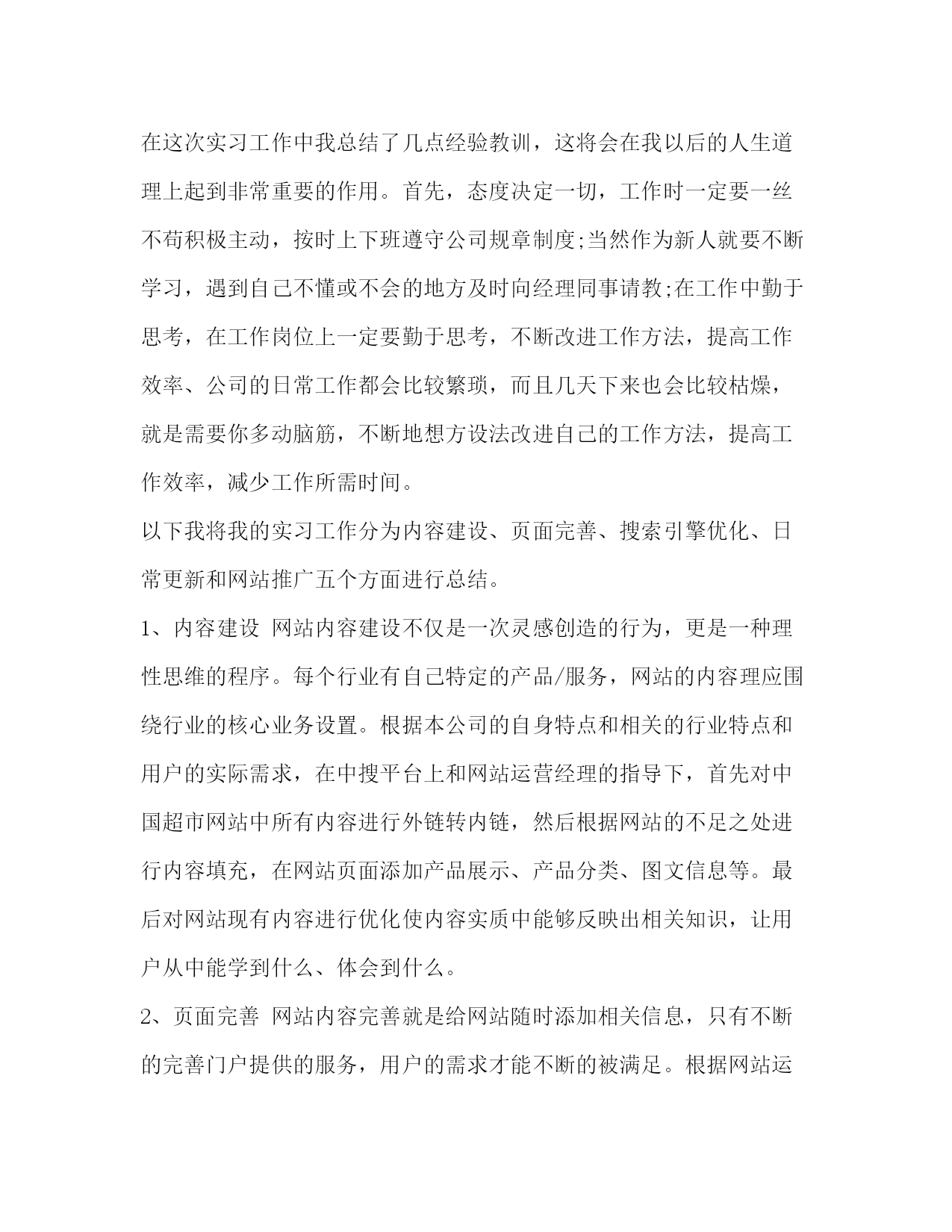 在这次实习工作中我总结了几点经验教训，这将会在我以后的人生道理上起到非常重要的作用。首先，态度决定一切，工作时一定要一丝不苟积极主动，按时上下班遵守公司规章制度;当然作为新人就要不断学习，遇到自己不懂或不会的地方及时向经理同事请教;在工作中勤于思考，在工作岗位上一定要勤于思考，不断改进工作方法，提高工作效率、公司的日常工作都会比较繁琐，而且几天下来也会比较枯燥，就是需要你多动脑筋，不断地想方设法改进自己的工作方法，提高工作效率，减少工作所需时间。

以下我将我的实习工作分为内容建设、页面完善、搜索引擎优化、日常更新和网站推广五个方面进行总结。

1、内容建设 网站内容建设不仅是一次灵感创造的行为，更是一种理性思维的程序。每个行业有自己特定的产品/服务，网站的内容理应围绕行业的核心业务设置。根据本公司的自身特点和相关的行业特点和用户的实际需求，在中搜平台上和网站运营经理的指导下，首先对中国超市网站中所有内容进行外链转内链，然后根据网站的不足之处进行内容填充，在网站页面添加产品展示、产品分类、图文信息等。最后对网站现有内容进行优化使内容实质中能够反映出相关知识，让用户从中能学到什么、体会到什么。

2、页面完善 网站内容完善就是给网站随时添加相关信息，只有不断的完善门户提供的服务，用户的需求才能不断的被满足。根据网站运